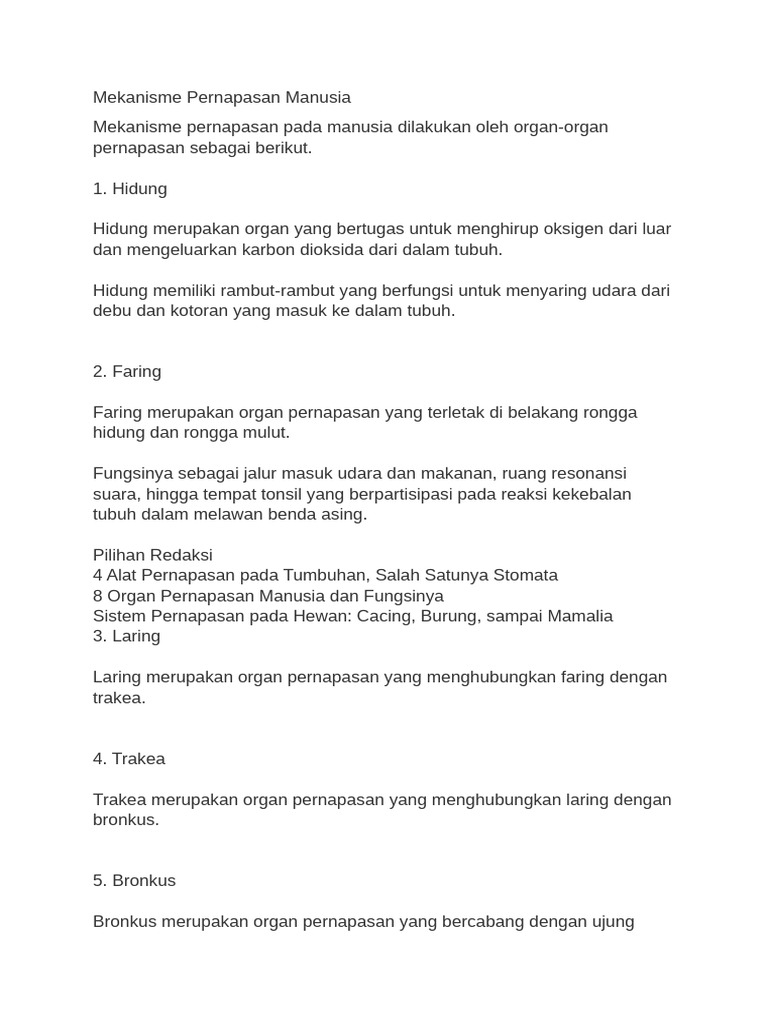 Mekanisme Pernapasan Manusia

Mekanisme pernapasan pada manusia dilakukan oleh organ-organ pernapasan sebagai berikut.

1. Hidung

Hidung merupakan organ yang bertugas untuk menghirup oksigen dari luar dan mengeluarkan karbon dioksida dari dalam tubuh.

Hidung memiliki rambut-rambut yang berfungsi untuk menyaring udara dari debu dan kotoran yang masuk ke dalam tubuh.

2. Faring

Faring merupakan organ pernapasan yang terletak di belakang rongga hidung dan rongga mulut.

Fungsinya sebagai jalur masuk udara dan makanan, ruang resonansi suara, hingga tempat tonsil yang berpartisipasi pada reaksi kekebalan tubuh dalam melawan benda asing.

Pilihan Redaksi
4 Alat Pernapasan pada Tumbuhan, Salah Satunya Stomata
8 Organ Pernapasan Manusia dan Fungsinya
Sistem Pernapasan pada Hewan: Cacing, Burung, sampai Mamalia
3. Laring

Laring merupakan organ pernapasan yang menghubungkan faring dengan trakea.

4. Trakea

Trakea merupakan organ pernapasan yang menghubungkan laring dengan bronkus.

5. Bronkus

Bronkus merupakan organ pernapasan yang bercabang dengan ujung